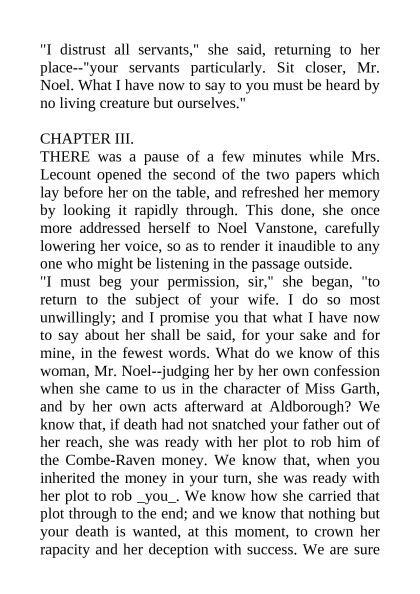 "I distrust all servants," she said, returning to her place--"your servants particularly. Sit closer, Mr. Noel. What I have now to say to you must be heard by no living creature but ourselves."

CHAPTER III.
THERE was a pause of a few minutes while Mrs. Lecount opened the second of the two papers which lay before her on the table, and refreshed her memory by looking it rapidly through. This done, she once more addressed herself to Noel Vanstone, carefully lowering her voice, so as to render it inaudible to any one who might be listening in the passage outside.
"I must beg your permission, sir," she began, "to return to the subject of your wife. I do so most unwillingly; and I promise you that what I have now to say about her shall be said, for your sake and for mine, in the fewest words. What do we know of this woman, Mr. Noel--judging her by her own confession when she came to us in the character of Miss Garth, and by her own acts afterward at Aldborough? We know that, if death had not snatched your father out of her reach, she was ready with her plot to rob him of the Combe-Raven money. We know that, when you inherited the money in your turn, she was ready with her plot to rob _you_. We know how she carried that plot through to the end; and we know that nothing but your death is wanted, at this moment, to crown her rapacity and her deception with success. We are sure